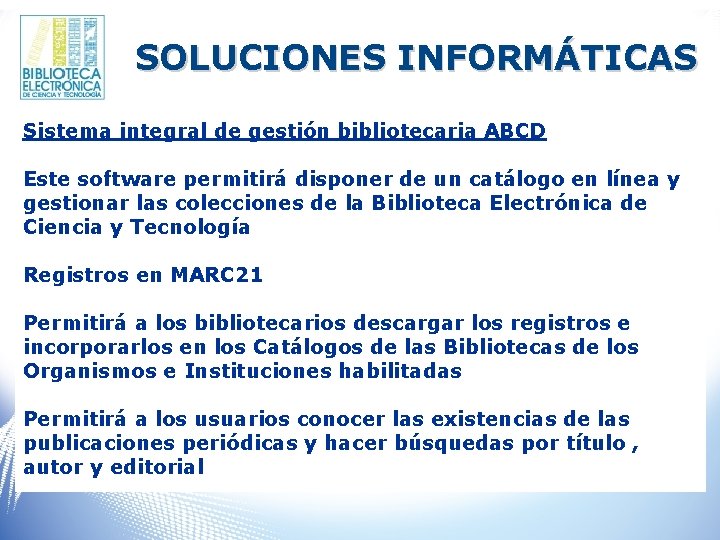 BIBLIOTECA ELECTRÓNICA DE CIENCIA Y TECNOLOGÍA

SOLUCIONES INFORMÁTICAS

Sistema integral de gestión bibliotecaria ABCD

Este software permitirá disponer de un catálogo en línea y gestionar las colecciones de la Biblioteca Electrónica de Ciencia y Tecnología

Registros en MARC21

Permitirá a los bibliotecarios descargar los registros e incorporarlos en los Catálogos de las Bibliotecas de los Organismos e Instituciones habilitadas

Permitirá a los usuarios conocer las existencias de las publicaciones periódicas y hacer búsquedas por título , autor y editorial